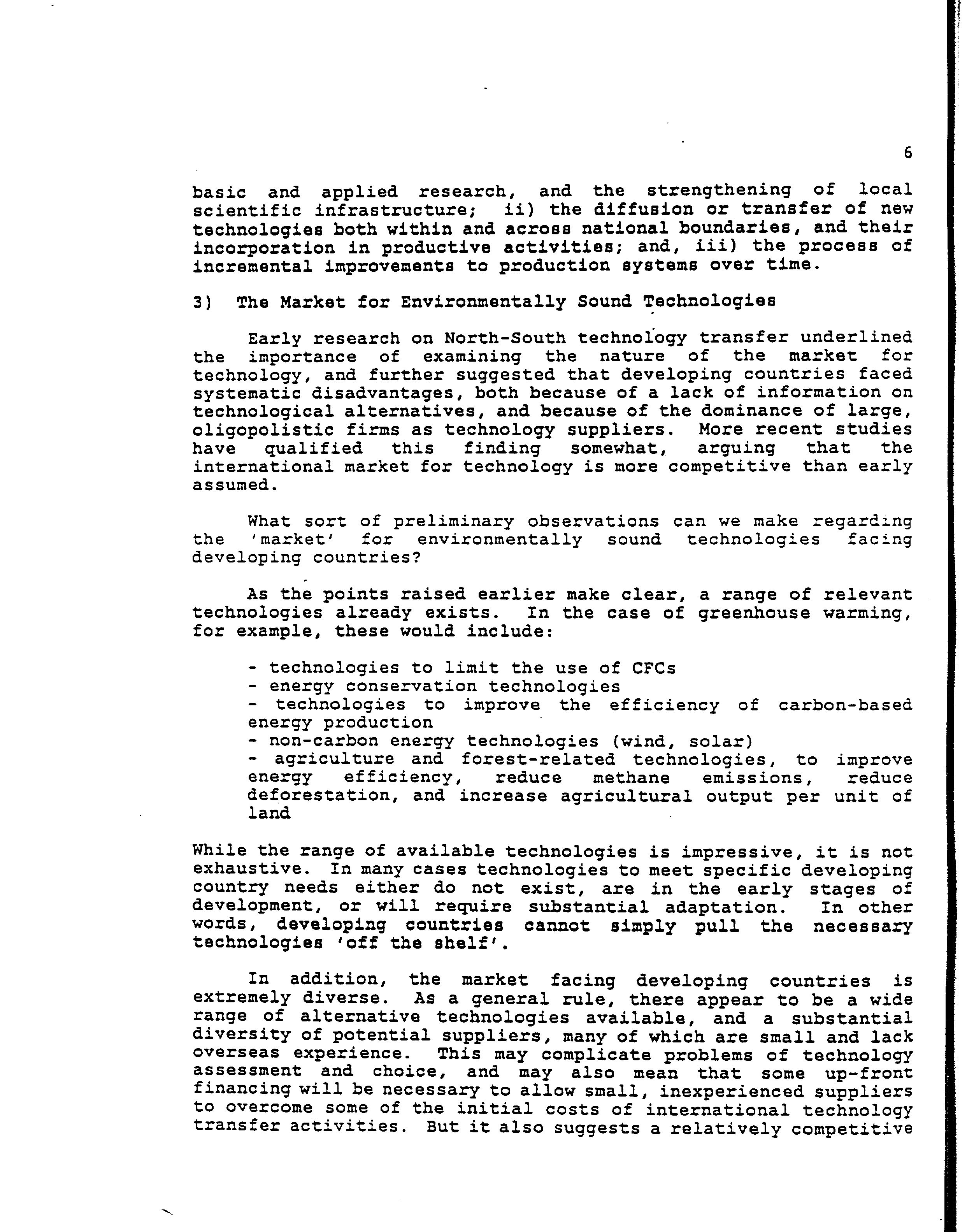 6

basic and applied research, and the strengthening of local scientific infrastructure; ii) the diffusion or transfer of new technologies both within and across national boundaries, and their incorporation in productive activities; and, iii) the process of incremental improvements to production systems over time.

3) The Market for Environmentally Sound Technologies

Early research on North-South technology transfer underlined the importance of examining the nature of the market for technology, and further suggested that developing countries faced systematic disadvantages, both because of a lack of information on technological alternatives, and because of the dominance of large, oligopolistic firms as technology suppliers. More recent studies have qualified this finding somewhat, arguing that the international market for technology is more competitive than early assumed.

What sort of preliminary observations can we make regarding the 'market' for environmentally sound technologies facing developing countries?

As the points raised earlier make clear, a range of relevant technologies already exists. In the case of greenhouse warming, for example, these would include:

- technologies to limit the use of CFCs
- energy conservation technologies
- technologies to improve the efficiency of carbon-based energy production
- non-carbon energy technologies (wind, solar)
- agriculture and forest-related technologies, to improve energy efficiency, reduce methane emissions, reduce deforestation, and increase agricultural output per unit of land

While the range of available technologies is impressive, it is not exhaustive. In many cases technologies to meet specific developing country needs either do not exist, are in the early stages of development, or will require substantial adaptation. In other words, developing countries cannot simply pull the necessary technologies 'off the shelf'.

In addition, the market facing developing countries is extremely diverse. As a general rule, there appear to be a wide range of alternative technologies available, and a substantial diversity of potential suppliers, many of which are small and lack overseas experience. This may complicate problems of technology assessment and choice, and may also mean that some up-front financing will be necessary to allow small, inexperienced suppliers to overcome some of the initial costs of international technology transfer activities. But it also suggests a relatively competitive